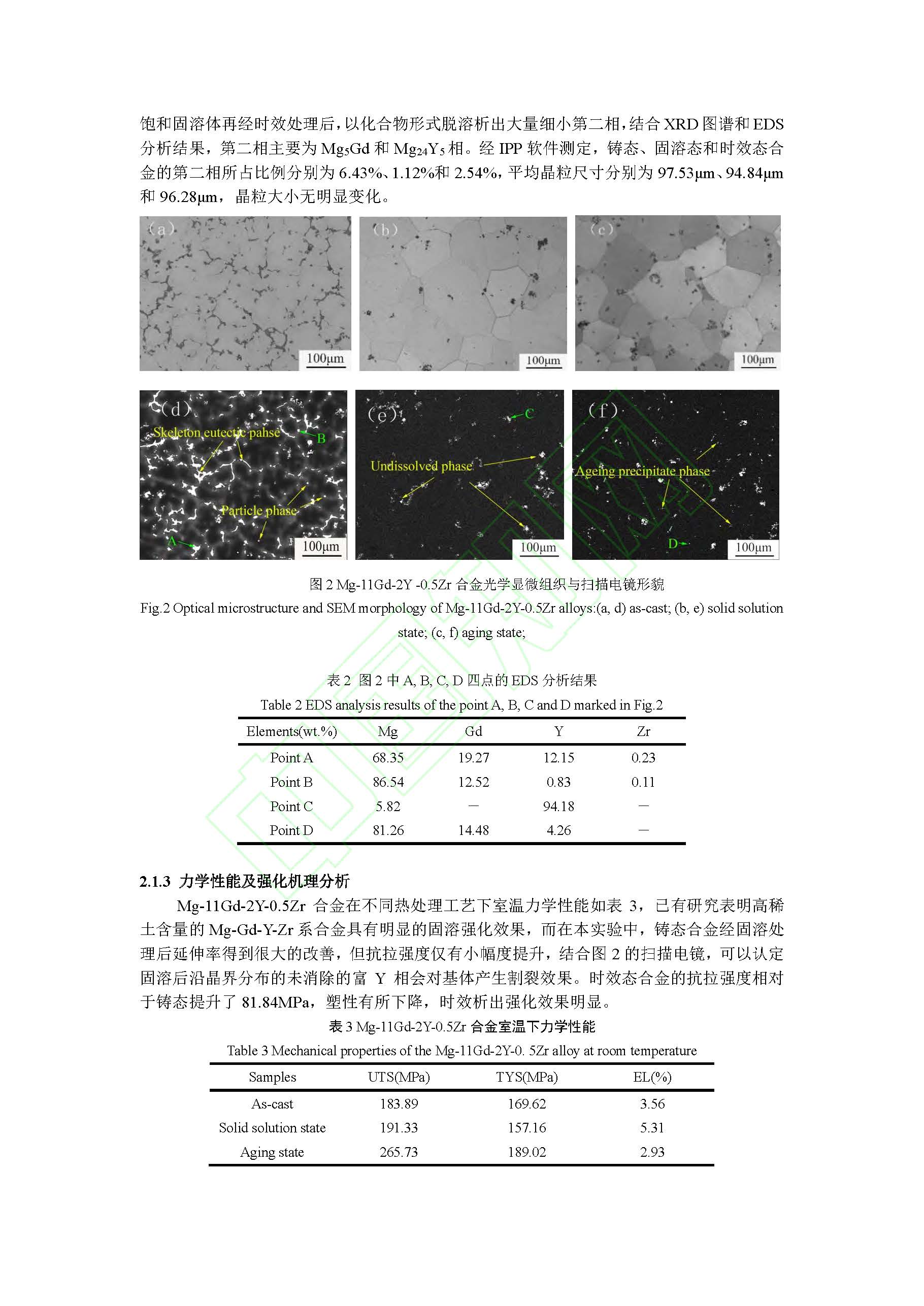 饱和固溶体再经时效处理后，以化合物形式脱溶析出大量细小第二相，结合 XRD 图谱和 EDS 分析结果，第二相主要为 $Mg_5Gd$ 和 $Mg_{24}Y_5$ 相。经 IPP 软件测定，铸态、固溶态和时效态合金的第二相所占比例分别为 6.43%、1.12%和 2.54%，平均晶粒尺寸分别为 97.53μm、94.84μm 和 96.28μm，晶粒大小无明显变化。

(a) 100μm
(b) 100μm
(c) 100μm
(d) Skeleton eutectic pahse B Particle phase A 100μm
(e) C Undissolved phase 100μm
(f) Ageing precipitate phase D 100μm

图 2 Mg-11Gd-2Y -0.5Zr 合金光学显微组织与扫描电镜形貌
Fig.2 Optical microstructure and SEM morphology of Mg-11Gd-2Y-0.5Zr alloys:(a, d) as-cast; (b, e) solid solution state; (c, f) aging state;

表 2 图 2 中 A, B, C, D 四点的 EDS 分析结果
Table 2 EDS analysis results of the point A, B, C and D marked in Fig.2

| Elements(wt.%) | Mg | Gd | Y | Zr |
|---|---|---|---|---|
| Point A | 68.35 | 19.27 | 12.15 | 0.23 |
| Point B | 86.54 | 12.52 | 0.83 | 0.11 |
| Point C | 5.82 | — | 94.18 | — |
| Point D | 81.26 | 14.48 | 4.26 | — |

2.1.3 力学性能及强化机理分析

Mg-11Gd-2Y-0.5Zr 合金在不同热处理工艺下室温力学性能如表 3，已有研究表明高稀土含量的 Mg-Gd-Y-Zr 系合金具有明显的固溶强化效果，而在本实验中，铸态合金经固溶处理后延伸率得到很大的改善，但抗拉强度仅有小幅度提升，结合图 2 的扫描电镜，可以认定固溶后沿晶界分布的未消除的富 Y 相会对基体产生割裂效果。时效态合金的抗拉强度相对于铸态提升了 81.84MPa，塑性有所下降，时效析出强化效果明显。

表 3 Mg-11Gd-2Y-0.5Zr 合金室温下力学性能
Table 3 Mechanical properties of the Mg-11Gd-2Y-0. 5Zr alloy at room temperature

| Samples | UTS(MPa) | TYS(MPa) | EL(%) |
|---|---|---|---|
| As-cast | 183.89 | 169.62 | 3.56 |
| Solid solution state | 191.33 | 157.16 | 5.31 |
| Aging state | 265.73 | 189.02 | 2.93 |